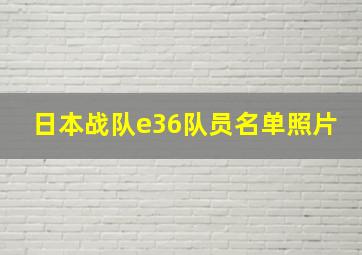 日本战队e36队员名单照片